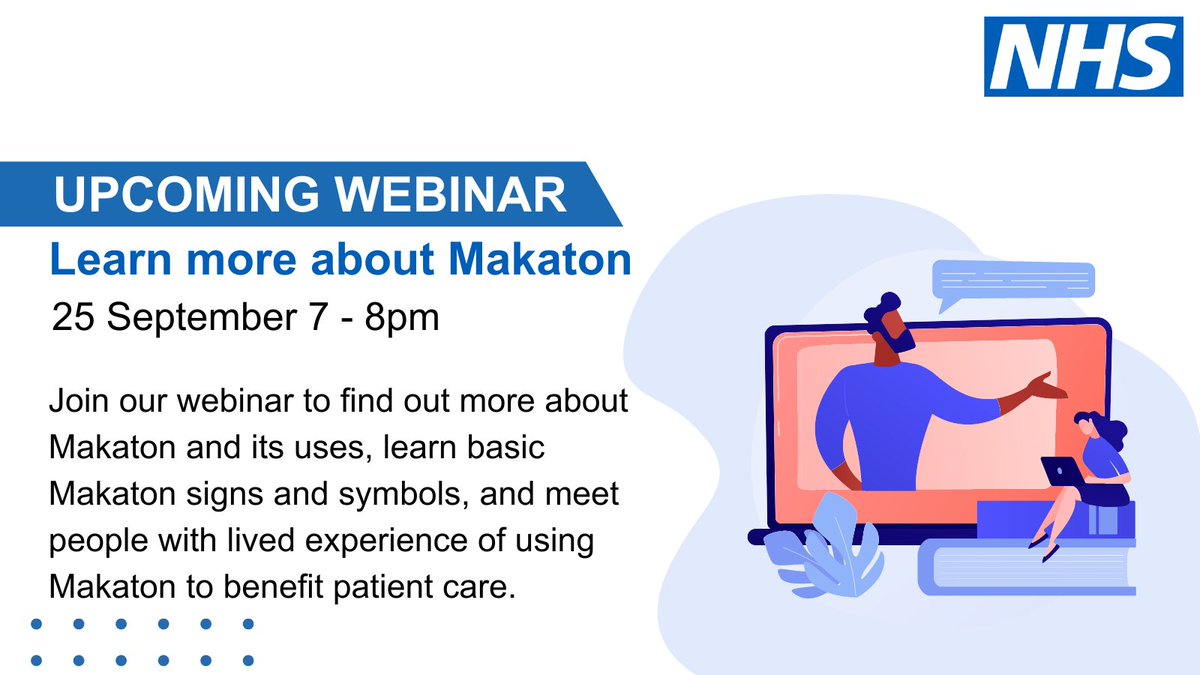 NHS

UPCOMING WEBINAR

Learn more about Makaton

25 September 7 - 8pm

Join our webinar to find out more about Makaton and its uses, learn basic Makaton signs and symbols, and meet people with lived experience of using Makaton to benefit patient care.